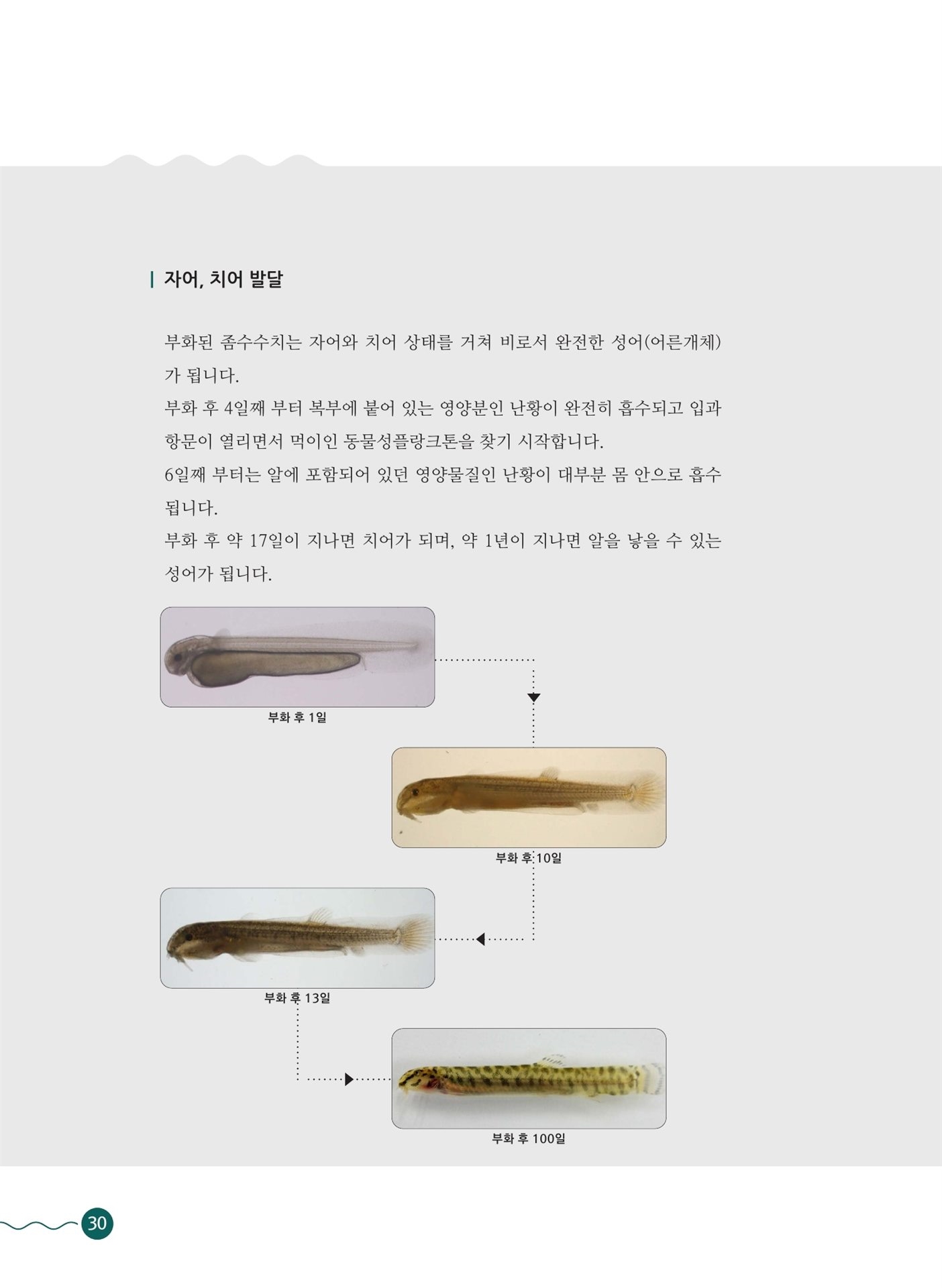 자어, 치어 발달

부화된 좀수수치는 자어와 치어 상태를 거쳐 비로서 완전한 성어(어른개체)가 됩니다.
부화 후 4일째 부터 복부에 붙어 있는 영양분인 난황이 완전히 흡수되고 입과 항문이 열리면서 먹이인 동물성플랑크톤을 찾기 시작합니다.
6일째 부터는 알에 포함되어 있던 영양물질인 난황이 대부분 몸 안으로 흡수됩니다.
부화 후 약 17일이 지나면 치어가 되며, 약 1년이 지나면 알을 낳을 수 있는 성어가 됩니다.

부화 후 1일

부화 후 10일

부화 후 13일

부화 후 100일

30